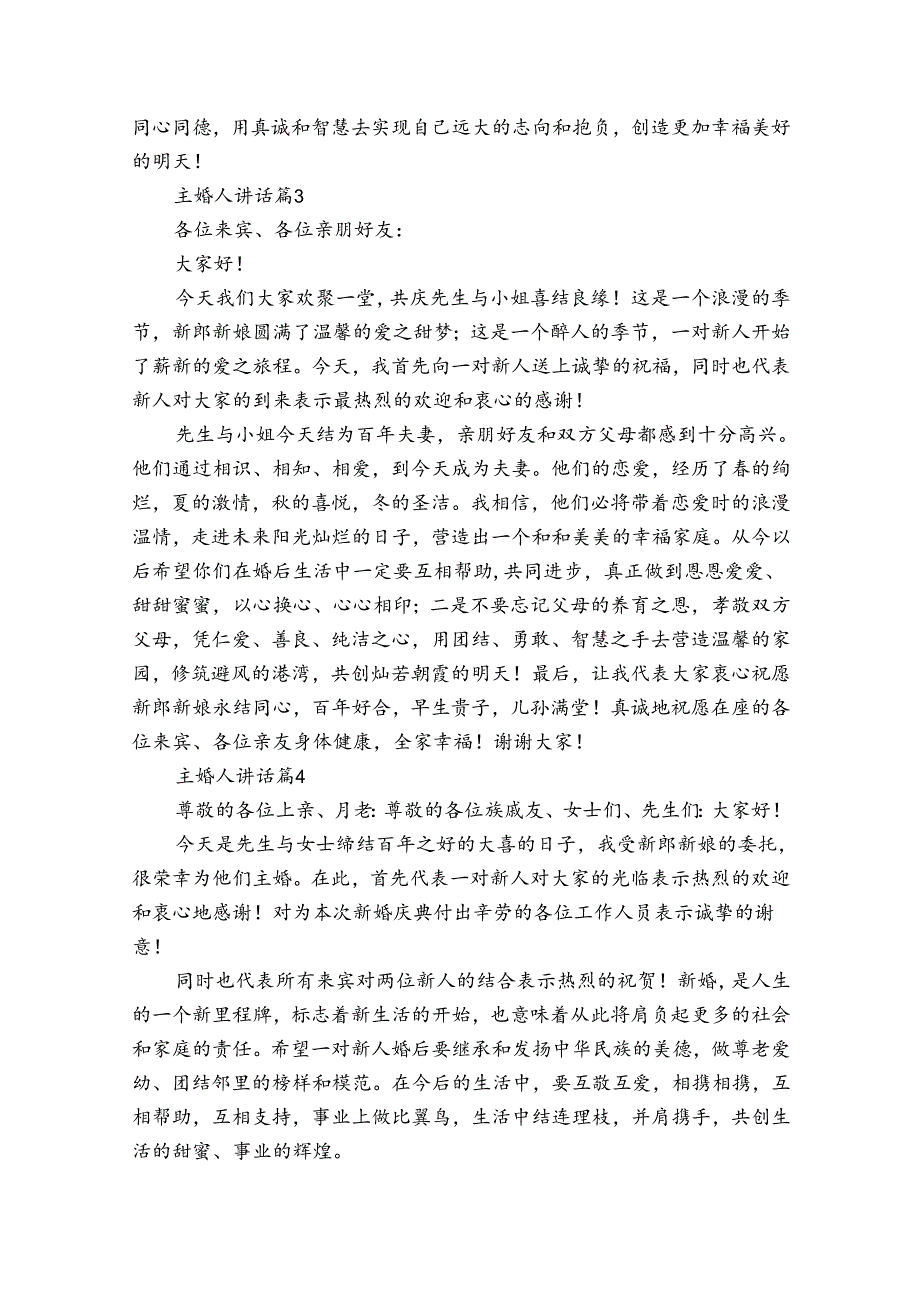 同心同德，用真诚和智慧去实现自己远大的志向和抱负，创造更加幸福美好的明天！

主婚人讲话篇3

各位来宾、各位亲朋好友：

大家好！

今天我们大家欢聚一堂，共庆先生与小姐喜结良缘！这是一个浪漫的季节，新郎新娘圆满了温馨的爱之甜梦；这是一个醉人的季节，一对新人开始了薪新的爱之旅程。今天，我首先向一对新人送上诚挚的祝福，同时也代表新人对大家的到来表示最热烈的欢迎和衷心的感谢！

先生与小姐今天结为百年夫妻，亲朋好友和双方父母都感到十分高兴。他们通过相识、相知、相爱，到今天成为夫妻。他们的恋爱，经历了春的绚烂，夏的激情，秋的喜悦，冬的圣洁。我相信，他们必将带着恋爱时的浪漫温情，走进未来阳光灿烂的日子，营造出一个和和美美的幸福家庭。从今以后希望你们在婚后生活中一定要互相帮助，共同进步，真正做到恩恩爱爱、甜甜蜜蜜，以心换心、心心相印；二是不要忘记父母的养育之恩，孝敬双方父母，凭仁爱、善良、纯洁之心，用团结、勇敢、智慧之手去营造温馨的家园，修筑避风的港湾，共创灿若朝霞的明天！最后，让我代表大家衷心祝愿新郎新娘永结同心，百年好合，早生贵子，儿孙满堂！真诚地祝愿在座的各位来宾、各位亲友身体健康，全家幸福！谢谢大家！

主婚人讲话篇4

尊敬的各位上亲、月老：尊敬的各位族戚友、女士们、先生们：大家好！

今天是先生与女士缔结百年之好的大喜的日子，我受新郎新娘的委托，很荣幸为他们主婚。在此，首先代表一对新人对大家的光临表示热烈的欢迎和衷心地感谢！对为本次新婚庆典付出辛劳的各位工作人员表示诚挚的谢意！

同时也代表所有来宾对两位新人的结合表示热烈的祝贺！新婚，是人生的一个新里程牌，标志着新生活的开始，也意味着从此将肩负起更多的社会和家庭的责任。希望一对新人婚后要继承和发扬中华民族的美德，做尊老爱幼、团结邻里的榜样和模范。在今后的生活中，要互敬互爱，相携相携，互相帮助，互相支持，事业上做比翼鸟，生活中结连理枝，并肩携手，共创生活的甜蜜、事业的辉煌。